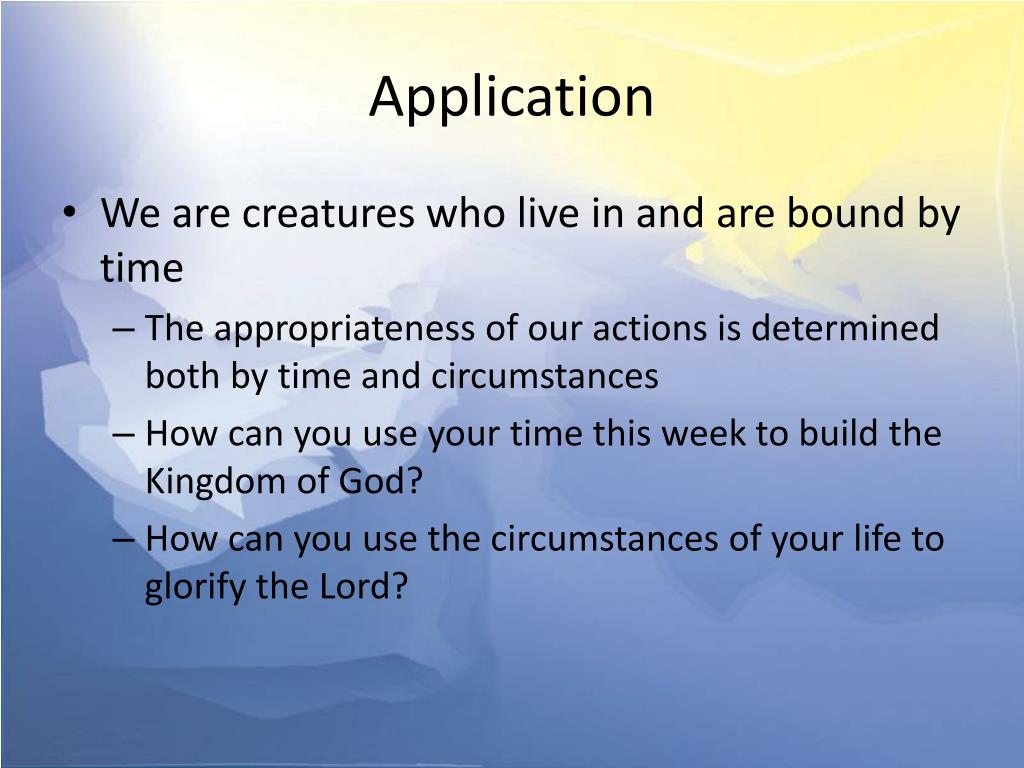 Application

• We are creatures who live in and are bound by time
– The appropriateness of our actions is determined both by time and circumstances
– How can you use your time this week to build the Kingdom of God?
– How can you use the circumstances of your life to glorify the Lord?